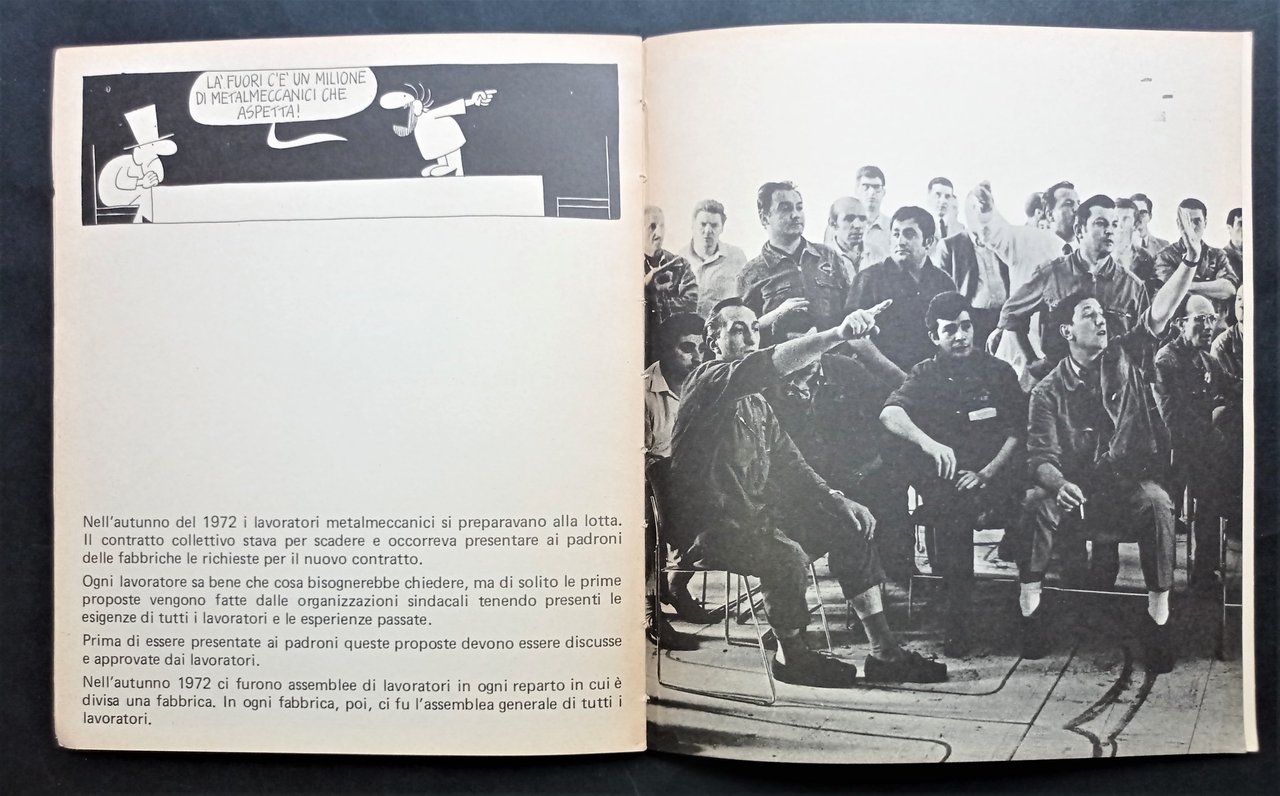 LA' FUORI C'E' UN MILIONE DI METALMECCANICI CHE ASPETTA!

Nell'autunno del 1972 i lavoratori metalmeccanici si preparavano alla lotta. Il contratto collettivo stava per scadere e occorreva presentare ai padroni delle fabbriche le richieste per il nuovo contratto.

Ogni lavoratore sa bene che cosa bisognerebbe chiedere, ma di solito le prime proposte vengono fatte dalle organizzazioni sindacali tenendo presenti le esigenze di tutti i lavoratori e le esperienze passate.

Prima di essere presentate ai padroni queste proposte devono essere discusse e approvate dai lavoratori.

Nell'autunno 1972 ci furono assemblee di lavoratori in ogni reparto in cui è divisa una fabbrica. In ogni fabbrica, poi, ci fu l'assemblea generale di tutti i lavoratori.